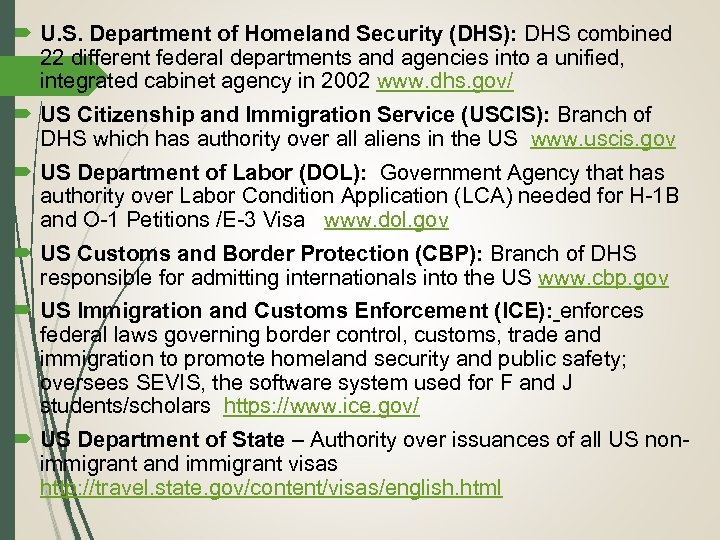 U.S. Department of Homeland Security (DHS): DHS combined 22 different federal departments and agencies into a unified, integrated cabinet agency in 2002 www.dhs.gov/

US Citizenship and Immigration Service (USCIS): Branch of DHS which has authority over all aliens in the US www.uscis.gov

US Department of Labor (DOL): Government Agency that has authority over Labor Condition Application (LCA) needed for H-1B and O-1 Petitions /E-3 Visa www.dol.gov

US Customs and Border Protection (CBP): Branch of DHS responsible for admitting internationals into the US www.cbp.gov

US Immigration and Customs Enforcement (ICE): enforces federal laws governing border control, customs, trade and immigration to promote homeland security and public safety; oversees SEVIS, the software system used for F and J students/scholars https://www.ice.gov/

US Department of State – Authority over issuances of all US non-immigrant and immigrant visas http://travel.state.gov/content/visas/english.html